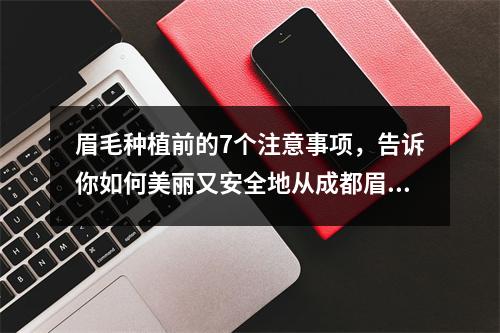 眉毛种植前的7个注意事项，告诉你如何美丽又安全地从成都眉...